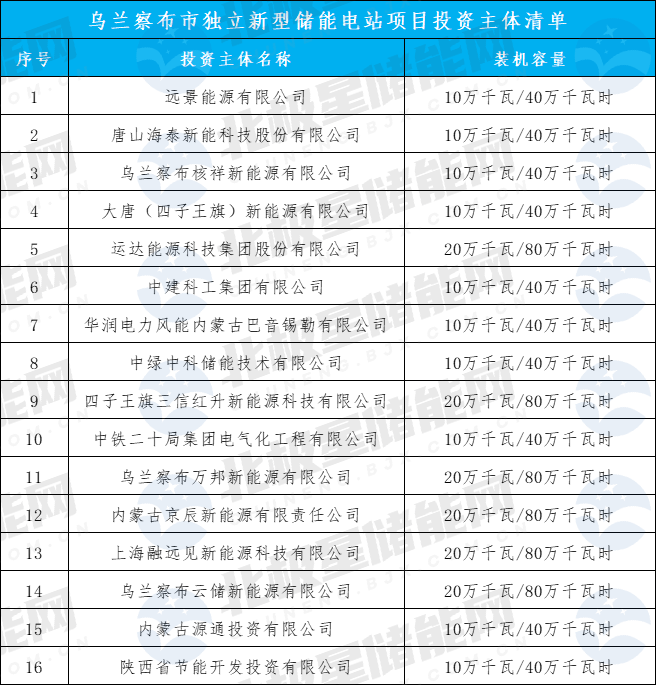 乌兰察布市独立新型储能电站项目投资主体清单

| 序号 | 投资主体名称 | 装机容量 |
|---|---|---|
| 1 | 远景能源有限公司 | 10万千瓦/40万千瓦时 |
| 2 | 唐山海泰新能科技股份有限公司 | 10万千瓦/40万千瓦时 |
| 3 | 乌兰察布核祥新能源有限公司 | 10万千瓦/40万千瓦时 |
| 4 | 大唐（四子王旗）新能源有限公司 | 10万千瓦/40万千瓦时 |
| 5 | 运达能源科技集团股份有限公司 | 20万千瓦/80万千瓦时 |
| 6 | 中建科工集团有限公司 | 10万千瓦/40万千瓦时 |
| 7 | 华润电力风能内蒙古巴音锡勒有限公司 | 10万千瓦/40万千瓦时 |
| 8 | 中绿中科储能技术有限公司 | 10万千瓦/40万千瓦时 |
| 9 | 四子王旗三信红升新能源科技有限公司 | 20万千瓦/80万千瓦时 |
| 10 | 中铁二十局集团电气化工程有限公司 | 10万千瓦/40万千瓦时 |
| 11 | 乌兰察布万邦新能源有限公司 | 20万千瓦/80万千瓦时 |
| 12 | 内蒙古京辰新能源有限责任公司 | 20万千瓦/80万千瓦时 |
| 13 | 上海融远见新能源科技有限公司 | 20万千瓦/80万千瓦时 |
| 14 | 乌兰察布云储新能源有限公司 | 20万千瓦/80万千瓦时 |
| 15 | 内蒙古源通投资有限公司 | 10万千瓦/40万千瓦时 |
| 16 | 陕西省节能开发投资有限公司 | 10万千瓦/40万千瓦时 |

北极星储能网